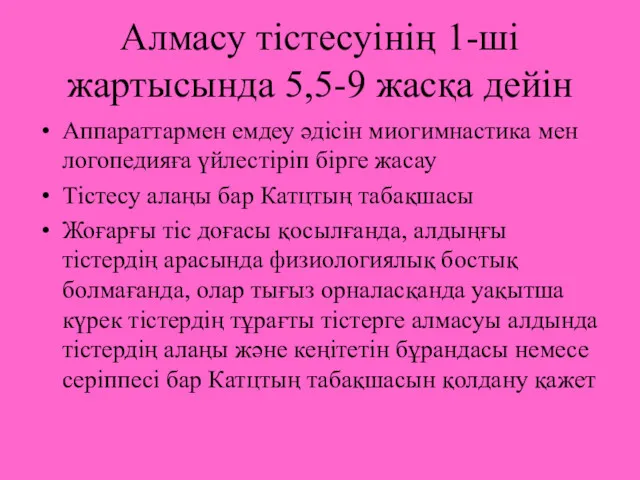 Алмасу тістесуінің 1-ші жартысында 5,5-9 жасқа дейін

• Аппараттармен емдеу әдісін миогимнастика мен логопедияға үйлестіріп бірге жасау
• Тістесу алаңы бар Катцтың табақшасы
• Жоғарғы тіс доғасы қосылғанда, алдыңғы тістердің арасында физиологиялық бостық болмағанда, олар тығыз орналасқанда уақытша күрек тістердің тұрағты тістерге алмасуы алдында тістердің алаңы және кеңітетін бұрандасы немесе серіппесі бар Катцтың табақшасын қолдану қажет